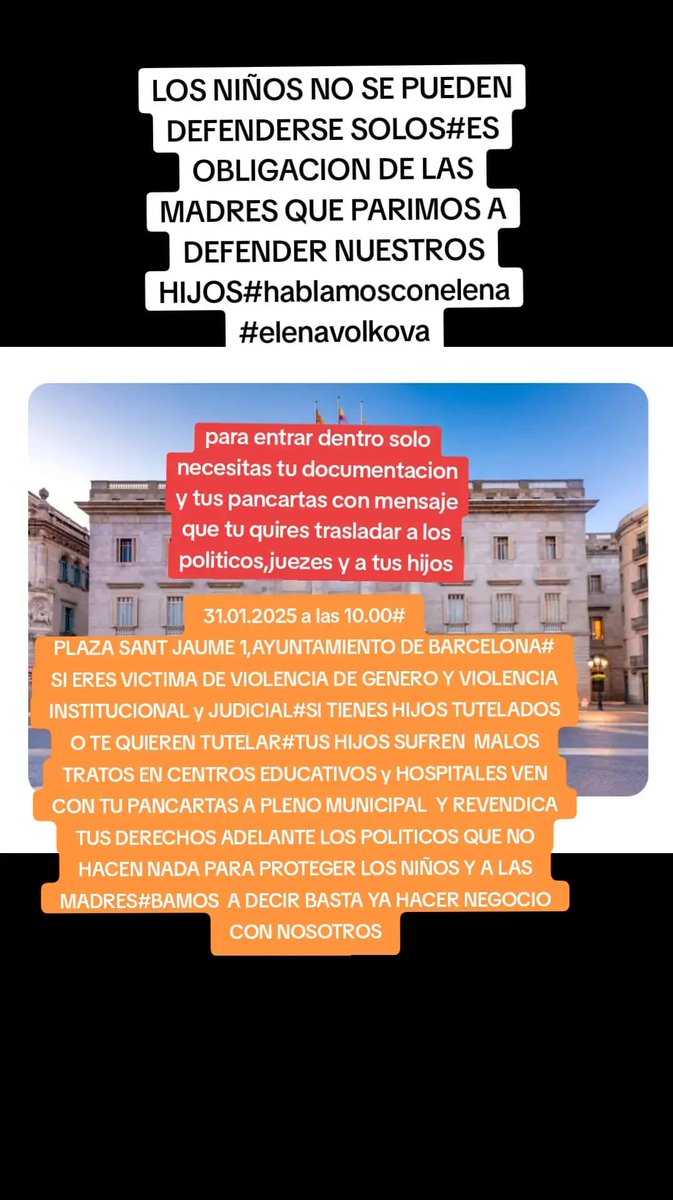 LOS NIÑOS NO SE PUEDEN DEFENDERSE SOLOS#ES OBLIGACION DE LAS MADRES QUE PARIMOS A DEFENDER NUESTROS HIJOS#hablamosconelena #elenavolkova

para entrar dentro solo necesitas tu documentacion y tus pancartas con mensaje que tu quires trasladar a los politicos,juezes y a tus hijos

31.01.2025 a las 10.00#
PLAZA SANT JAUME 1,AYUNTAMIENTO DE BARCELONA# SI ERES VICTIMA DE VIOLENCIA DE GENERO Y VIOLENCIA INSTITUCIONAL y JUDICIAL#SI TIENES HIJOS TUTELADOS O TE QUIEREN TUTELAR#TUS HIJOS SUFREN MALOS TRATOS EN CENTROS EDUCATIVOS y HOSPITALES VEN CON TU PANCARTAS A PLENO MUNICIPAL Y REVENDICA TUS DERECHOS ADELANTE LOS POLITICOS QUE NO HACEN NADA PARA PROTEGER LOS NIÑOS Y A LAS MADRES#BAMOS A DECIR BASTA YA HACER NEGOCIO CON NOSOTROS